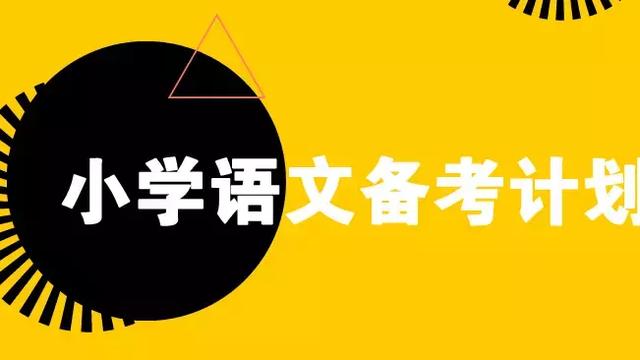 小学语文备考计划